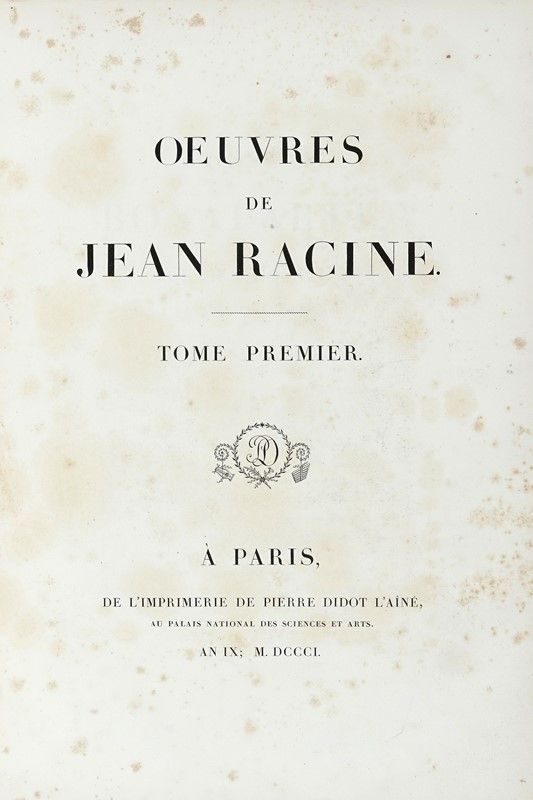 OEUVRES

DE

JEAN RACINE.

TOME PREMIER.

À PARIS,

DE L'IMPRIMERIE DE PIERRE DIDOT L'AÎNÉ,

AU PALAIS NATIONAL DES SCIENCES ET ARTS.

AN IX; M. DCCCI.